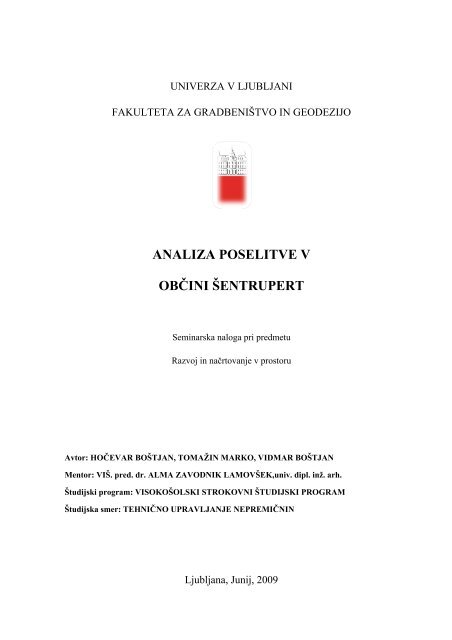 UNIVERZA V LJUBLJANI

FAKULTETA ZA GRADBENIŠTVO IN GEODEZIJO

ANALIZA POSELITVE V

OBČINI ŠENTRUPERT

Seminarska naloga pri predmetu

Razvoj in načrtovanje v prostoru

Avtor: HOČEVAR BOŠTJAN, TOMAŽIN MARKO, VIDMAR BOŠTJAN

Mentor: VIŠ. pred. dr. ALMA ZAVODNIK LAMOVŠEK,univ. dipl. inž. arh.

Študijski program: VISOKOŠOLSKI STROKOVNI ŠTUDIJSKI PROGRAM

Študijska smer: TEHNIČNO UPRAVLJANJE NEPREMIČNIN

Ljubljana, Junij, 2009